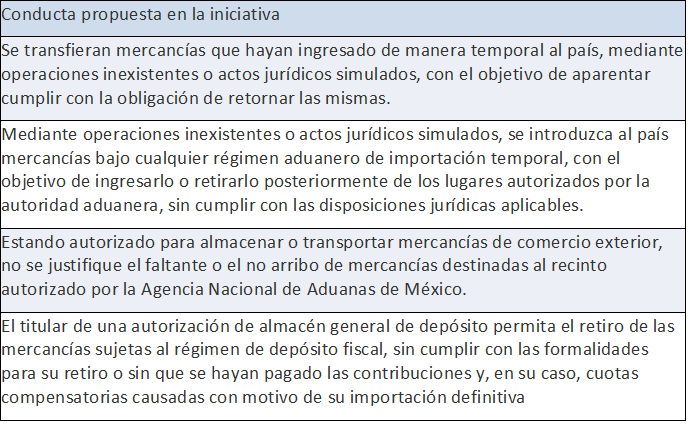 | Conducta propuesta en la iniciativa |
|---|
| Se transfieran mercancías que hayan ingresado de manera temporal al país, mediante operaciones inexistentes o actos jurídicos simulados, con el objetivo de aparentar cumplir con la obligación de retornar las mismas. |
| Mediante operaciones inexistentes o actos jurídicos simulados, se introduzca al país mercancías bajo cualquier régimen aduanero de importación temporal, con el objetivo de ingresarlo o retirarlo posteriormente de los lugares autorizados por la autoridad aduanera, sin cumplir con las disposiciones jurídicas aplicables. |
| Estando autorizado para almacenar o transportar mercancías de comercio exterior, no se justifique el faltante o el no arribo de mercancías destinadas al recinto autorizado por la Agencia Nacional de Aduanas de México. |
| El titular de una autorización de almacén general de depósito permita el retiro de las mercancías sujetas al régimen de depósito fiscal, sin cumplir con las formalidades para su retiro o sin que se hayan pagado las contribuciones y, en su caso, cuotas compensatorias causadas con motivo de su importación definitiva |